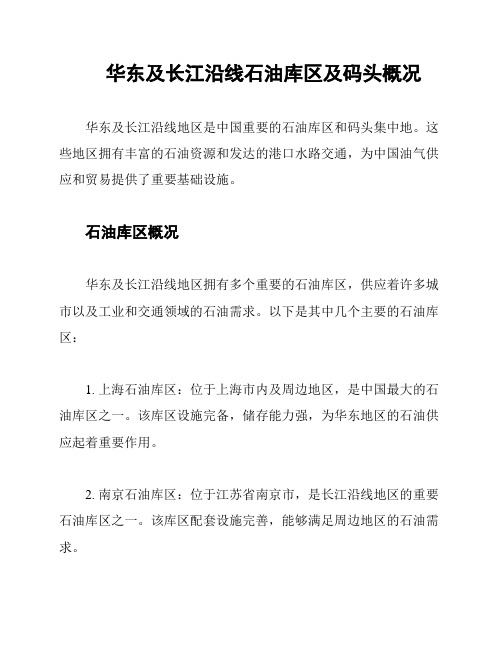 华东及长江沿线石油库区及码头概况

华东及长江沿线地区是中国重要的石油库区和码头集中地。这些地区拥有丰富的石油资源和发达的港口水路交通，为中国油气供应和贸易提供了重要基础设施。

石油库区概况

华东及长江沿线地区拥有多个重要的石油库区，供应着许多城市以及工业和交通领域的石油需求。以下是其中几个主要的石油库区：

1. 上海石油库区：位于上海市内及周边地区，是中国最大的石油库区之一。该库区设施完备，储存能力强，为华东地区的石油供应起着重要作用。

2. 南京石油库区：位于江苏省南京市，是长江沿线地区的重要石油库区之一。该库区配套设施完善，能够满足周边地区的石油需求。